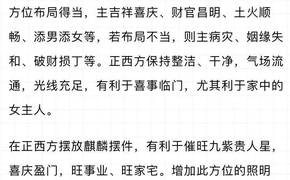 方位布局得当，主吉祥喜庆、财官昌明、土火顺畅、添男添女等，若布局不当，则主病灾、姻缘失和、破财损丁等。正西方保持整洁、干净，气场流通，光线充足，有利于喜事临门，尤其利于家中的女主人。

在正西方摆放麒麟摆件，有利于催旺九紫贵人星，喜庆盈门，旺事业、旺家宅。增加此方位的照明